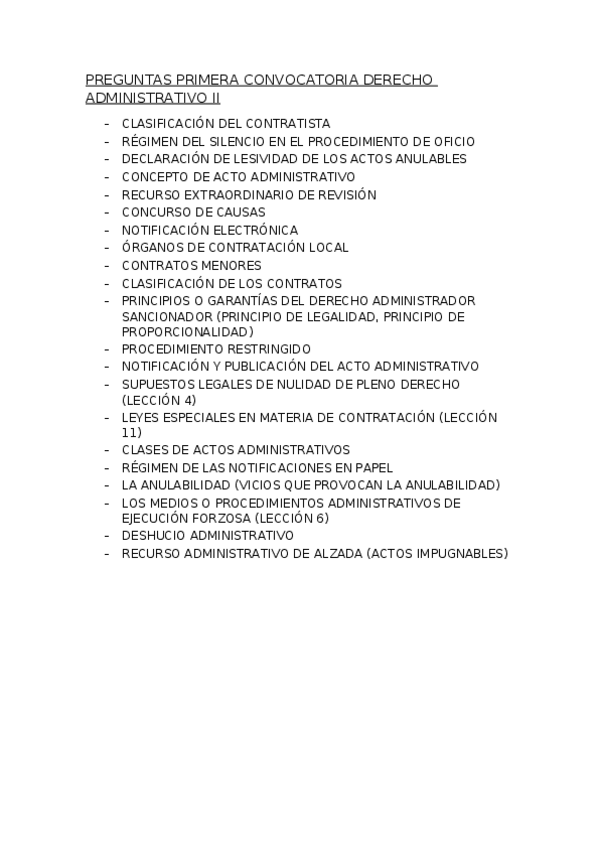 PREGUNTAS PRIMERA CONVOCATORIA DERECHO ADMINISTRATIVO II

- CLASIFICACIÓN DEL CONTRATISTA
- RÉGIMEN DEL SILENCIO EN EL PROCEDIMIENTO DE OFICIO
- DECLARACIÓN DE LESIVIDAD DE LOS ACTOS ANULABLES
- CONCEPTO DE ACTO ADMINISTRATIVO
- RECURSO EXTRAORDINARIO DE REVISIÓN
- CONCURSO DE CAUSAS
- NOTIFICACIÓN ELECTRÓNICA
- ÓRGANOS DE CONTRATACIÓN LOCAL
- CONTRATOS MENORES
- CLASIFICACIÓN DE LOS CONTRATOS
- PRINCIPIOS O GARANTÍAS DEL DERECHO ADMINISTRADOR SANCIONADOR (PRINCIPIO DE LEGALIDAD, PRINCIPIO DE PROPORCIONALIDAD)
- PROCEDIMIENTO RESTRINGIDO
- NOTIFICACIÓN Y PUBLICACIÓN DEL ACTO ADMINISTRATIVO
- SUPUESTOS LEGALES DE NULIDAD DE PLENO DERECHO (LECCIÓN 4)
- LEYES ESPECIALES EN MATERIA DE CONTRATACIÓN (LECCIÓN 11)
- CLASES DE ACTOS ADMINISTRATIVOS
- RÉGIMEN DE LAS NOTIFICACIONES EN PAPEL
- LA ANULABILIDAD (VICIOS QUE PROVOCAN LA ANULABILIDAD)
- LOS MEDIOS O PROCEDIMIENTOS ADMINISTRATIVOS DE EJECUCIÓN FORZOSA (LECCIÓN 6)
- DESHUCIO ADMINISTRATIVO
- RECURSO ADMINISTRATIVO DE ALZADA (ACTOS IMPUGNABLES)